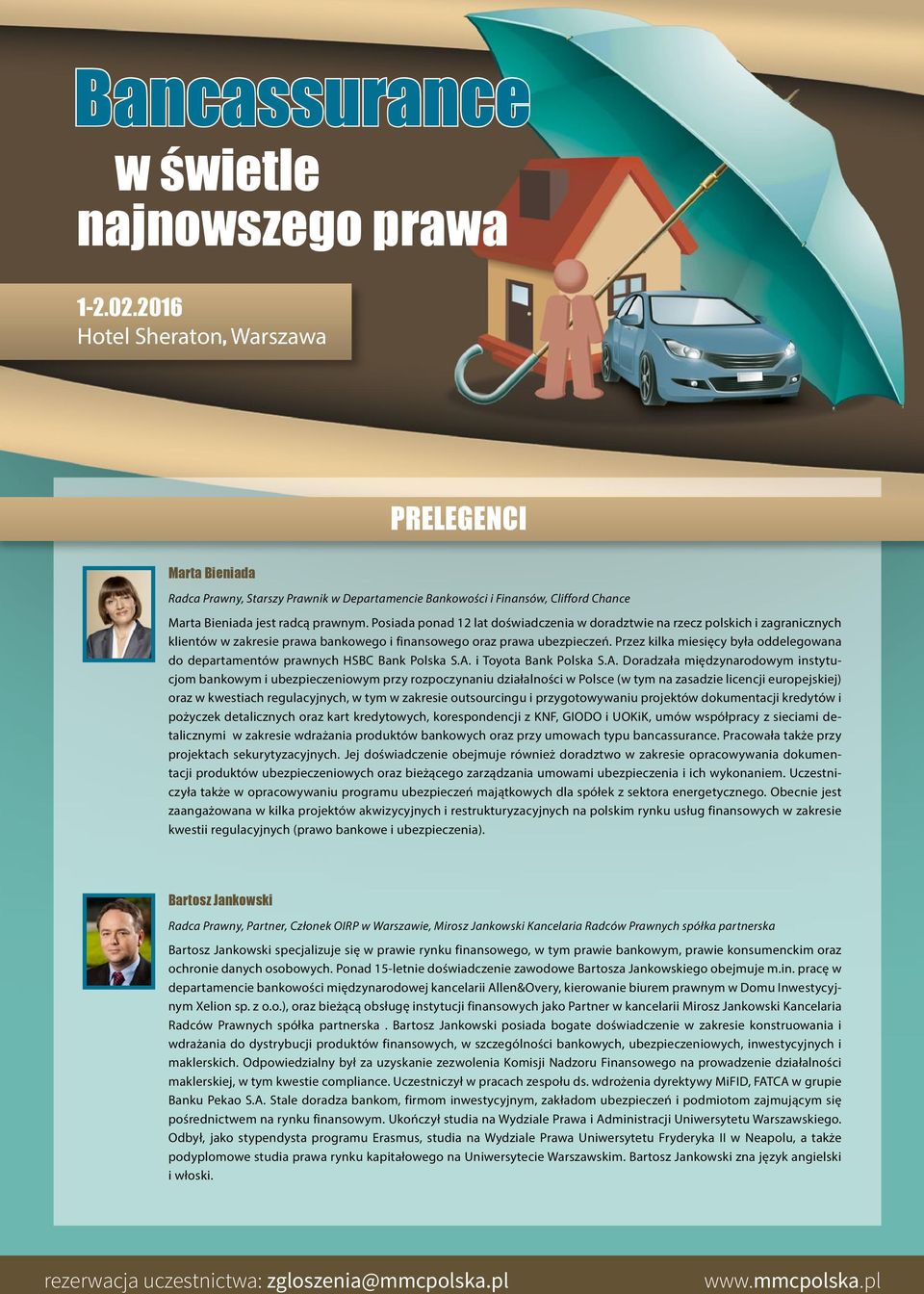 Bancassurance
w świetle
najnowszego prawa

1-2.02.2016
Hotel Sheraton, Warszawa

PRELEGENCI

Marta Bieniada

Radca Prawny, Starszy Prawnik w Departamencie Bankowości i Finansów, Clifford Chance

Marta Bieniada jest radcą prawnym. Posiada ponad 12 lat doświadczenia w doradztwie na rzecz polskich i zagranicznych klientów w zakresie prawa bankowego i finansowego oraz prawa ubezpieczeń. Przez kilka miesięcy była oddelegowana do departamentów prawnych HSBC Bank Polska S.A. i Toyota Bank Polska S.A. Doradzała międzynarodowym instytucjom bankowym i ubezpieczeniowym przy rozpoczynaniu działalności w Polsce (w tym na zasadzie licencji europejskiej) oraz w kwestiach regulacyjnych, w tym w zakresie outsourcingu i przygotowywaniu projektów dokumentacji kredytów i pożyczek detalicznych oraz kart kredytowych, korespondencji z KNF, GIODO i UOKiK, umów współpracy z sieciami detalicznymi w zakresie wdrażania produktów bankowych oraz przy umowach typu bancassurance. Pracowała także przy projektach sekurytyzacyjnych. Jej doświadczenie obejmuje również doradztwo w zakresie opracowywania dokumentacji produktów ubezpieczeniowych oraz bieżącego zarządzania umowami ubezpieczenia i ich wykonaniem. Uczestniczyła także w opracowywaniu programu ubezpieczeń majątkowych dla spółek z sektora energetycznego. Obecnie jest zaangażowana w kilka projektów akwizycyjnych i restrukturyzacyjnych na polskim rynku usług finansowych w zakresie kwestii regulacyjnych (prawo bankowe i ubezpieczenia).

Bartosz Jankowski

Radca Prawny, Partner, Członek OIRP w Warszawie, Mirosz Jankowski Kancelaria Radców Prawnych spółka partnerska

Bartosz Jankowski specjalizuje się w prawie rynku finansowego, w tym prawie bankowym, prawie konsumenckim oraz ochronie danych osobowych. Ponad 15-letnie doświadczenie zawodowe Bartosza Jankowskiego obejmuje m.in. pracę w departamencie bankowości międzynarodowej kancelarii Allen&Overy, kierowanie biurem prawnym w Domu Inwestycyjnym Xelion sp. z o.o.), oraz bieżącą obsługę instytucji finansowych jako Partner w kancelarii Mirosz Jankowski Kancelaria Radców Prawnych spółka partnerska . Bartosz Jankowski posiada bogate doświadczenie w zakresie konstruowania i wdrażania do dystrybucji produktów finansowych, w szczególności bankowych, ubezpieczeniowych, inwestycyjnych i maklerskich. Odpowiedzialny był za uzyskanie zezwolenia Komisji Nadzoru Finansowego na prowadzenie działalności maklerskiej, w tym kwestie compliance. Uczestniczył w pracach zespołu ds. wdrożenia dyrektywy MiFID, FATCA w grupie Banku Pekao S.A. Stale doradza bankom, firmom inwestycyjnym, zakładom ubezpieczeń i podmiotom zajmującym się pośrednictwem na rynku finansowym. Ukończył studia na Wydziale Prawa i Administracji Uniwersytetu Warszawskiego. Odbył, jako stypendysta programu Erasmus, studia na Wydziale Prawa Uniwersytetu Fryderyka II w Neapolu, a także podyplomowe studia prawa rynku kapitałowego na Uniwersytecie Warszawskim. Bartosz Jankowski zna język angielski i włoski.

rezerwacja uczestnictwa: zgloszenia@mmcpolska.pl
www.mmcpolska.pl